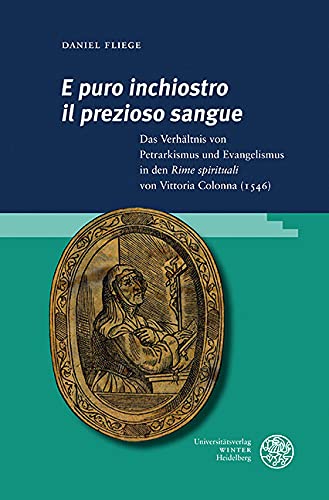 DANIEL FLIEGE

E puro inchiostro il prezioso sangue

Das Verhältnis von Petrarkismus und Evangelismus in den Rime spirituali von Vittoria Colonna (1546)

Universitätsverlag WINTER Heidelberg